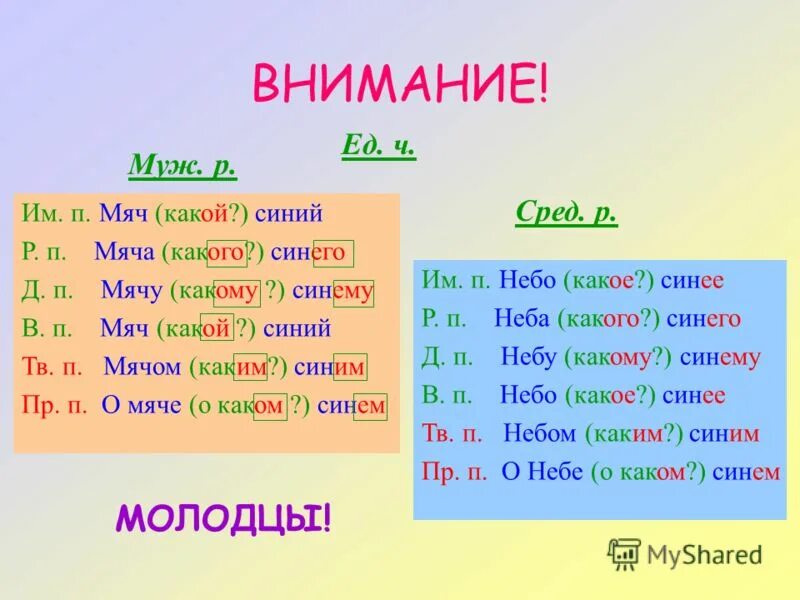 ВНИМАНИЕ!

Ед. ч.

Муж. р.

Им. п. Мяч (какой?) синий
Р. п. Мяча (какого?) синего
Д. п. Мячу (какому ?) синему
В. п. Мяч (какой ?) синий
Тв. п. Мячом (каким?) синим
Пр. п. О мяче (о каком ?) синем

Сред. р.

Им. п. Небо (какое?) синее
Р. п. Неба (какого?) синего
Д. п. Небу (какому?) синему
В. п. Небо (какое?) синее
Тв. п. Небом (каким?) синим
Пр. п. О Небе (о каком?) синем

МОЛОДЦЫ!

MyShared